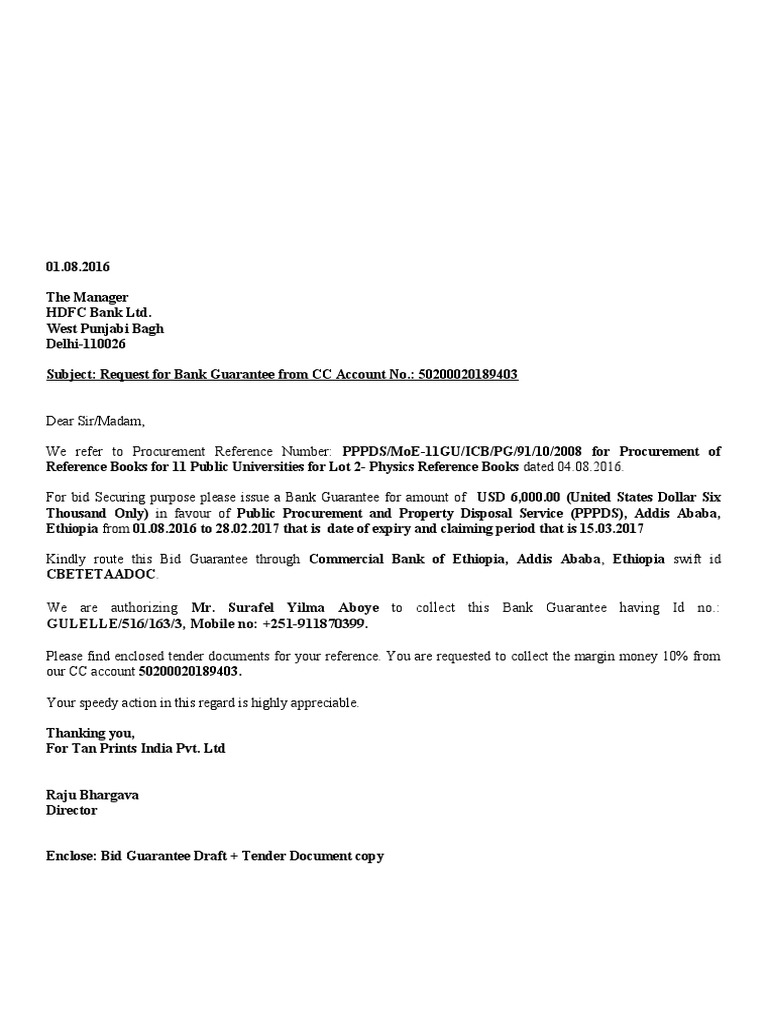 01.08.2016

The Manager
HDFC Bank Ltd.
West Punjabi Bagh
Delhi-110026

Subject: Request for Bank Guarantee from CC Account No.: 50200020189403

Dear Sir/Madam,

We refer to Procurement Reference Number: PPPDS/MoE-11GU/ICB/PG/91/10/2008 for Procurement of Reference Books for 11 Public Universities for Lot 2- Physics Reference Books dated 04.08.2016.

For bid Securing purpose please issue a Bank Guarantee for amount of USD 6,000.00 (United States Dollar Six Thousand Only) in favour of Public Procurement and Property Disposal Service (PPPDS), Addis Ababa, Ethiopia from 01.08.2016 to 28.02.2017 that is date of expiry and claiming period that is 15.03.2017

Kindly route this Bid Guarantee through Commercial Bank of Ethiopia, Addis Ababa, Ethiopia swift id CBETETAADOC.

We are authorizing Mr. Surafel Yilma Aboye to collect this Bank Guarantee having Id no.: GULELLE/516/163/3, Mobile no: +251-911870399.

Please find enclosed tender documents for your reference. You are requested to collect the margin money 10% from our CC account 50200020189403.

Your speedy action in this regard is highly appreciable.

Thanking you,
For Tan Prints India Pvt. Ltd

Raju Bhargava
Director

Enclose: Bid Guarantee Draft + Tender Document copy